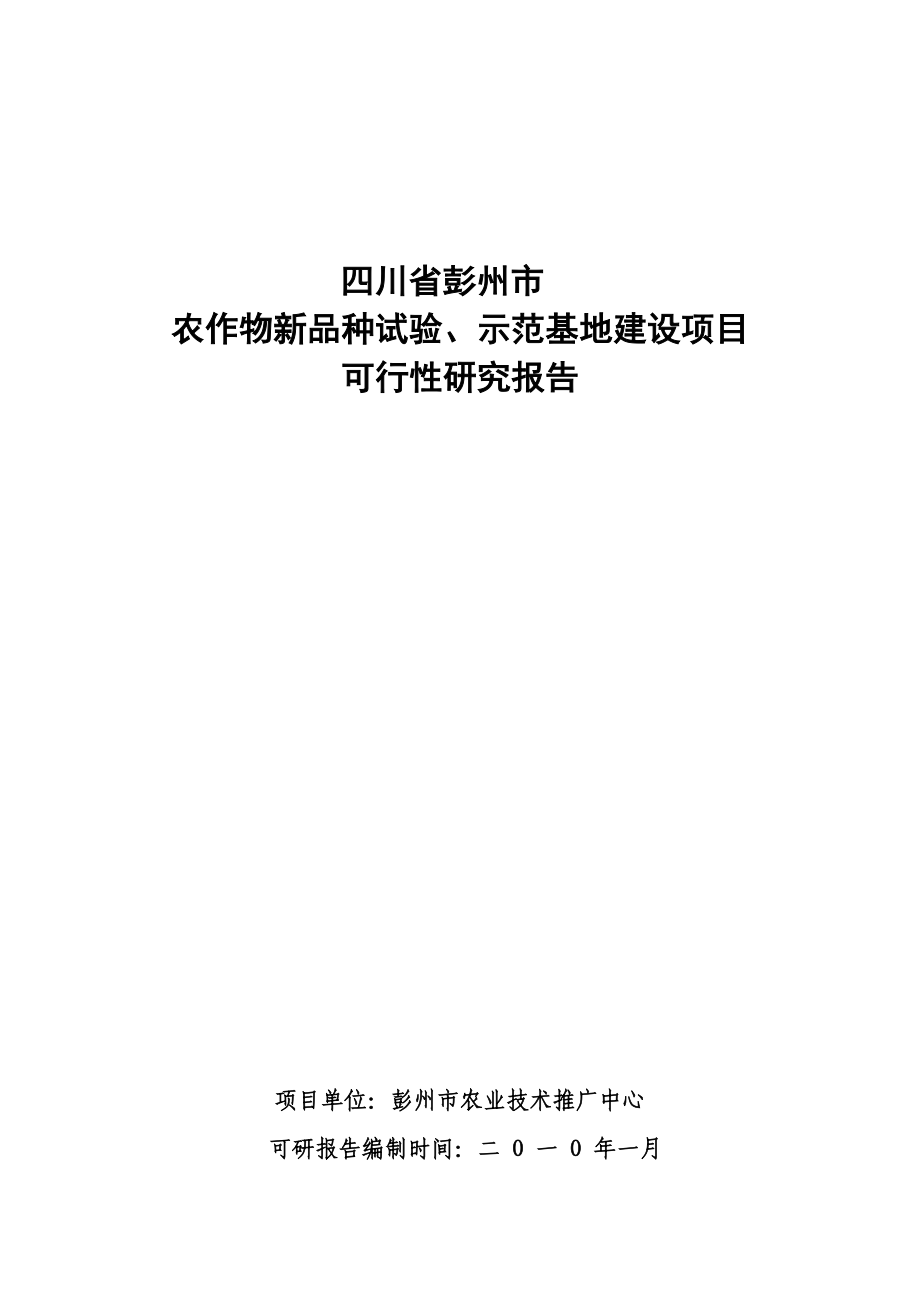 四川省彭州市
农作物新品种试验、示范基地建设项目
可行性研究报告

项目单位：彭州市农业技术推广中心

可研报告编制时间：二 0 一 0 年一月